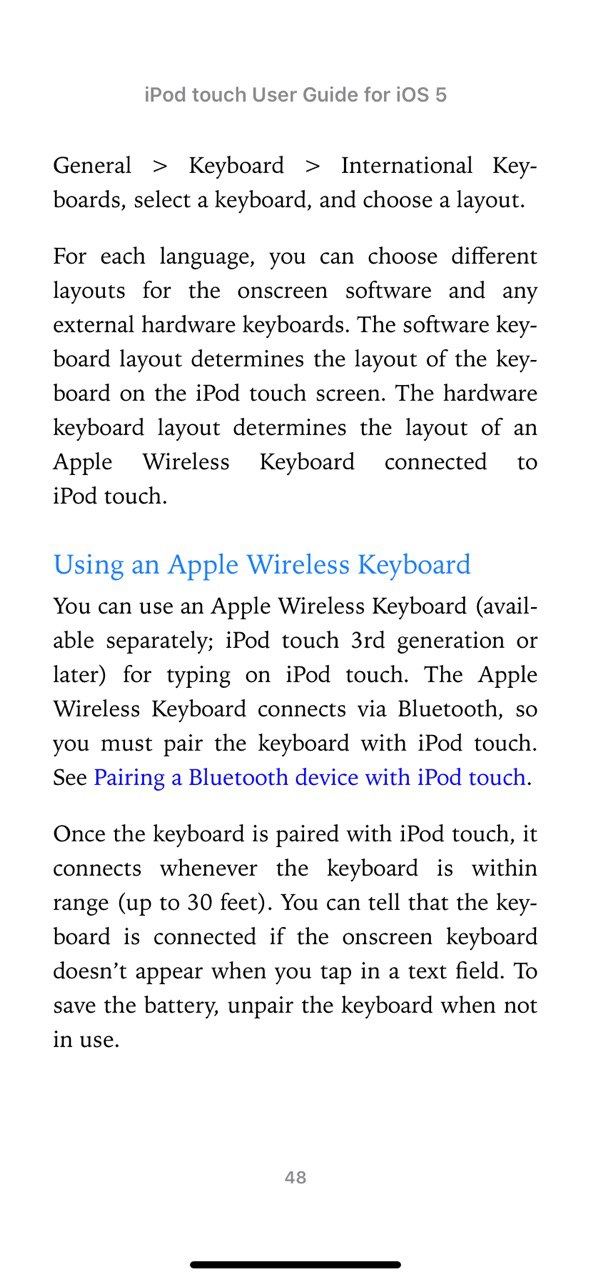 iPod touch User Guide for iOS 5

General > Keyboard > International Keyboards, select a keyboard, and choose a layout.

For each language, you can choose different layouts for the onscreen software and any external hardware keyboards. The software keyboard layout determines the layout of the keyboard on the iPod touch screen. The hardware keyboard layout determines the layout of an Apple Wireless Keyboard connected to iPod touch.

Using an Apple Wireless Keyboard

You can use an Apple Wireless Keyboard (available separately; iPod touch 3rd generation or later) for typing on iPod touch. The Apple Wireless Keyboard connects via Bluetooth, so you must pair the keyboard with iPod touch. See Pairing a Bluetooth device with iPod touch.

Once the keyboard is paired with iPod touch, it connects whenever the keyboard is within range (up to 30 feet). You can tell that the keyboard is connected if the onscreen keyboard doesn't appear when you tap in a text field. To save the battery, unpair the keyboard when not in use.

48